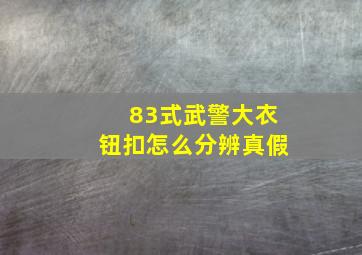 83式武警大衣
钮扣怎么分辨真假